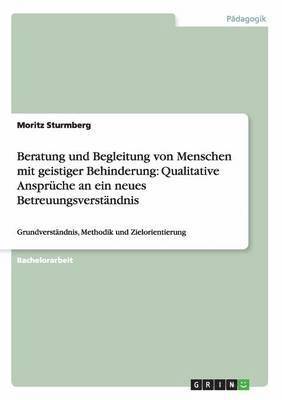 Pädagogik

Moritz Sturmberg

Beratung und Begleitung von Menschen mit geistiger Behinderung: Qualitative Ansprüche an ein neues Betreuungsverständnis

Grundverständnis, Methodik und Zielorientierung

Bachelorarbeit

GRIN